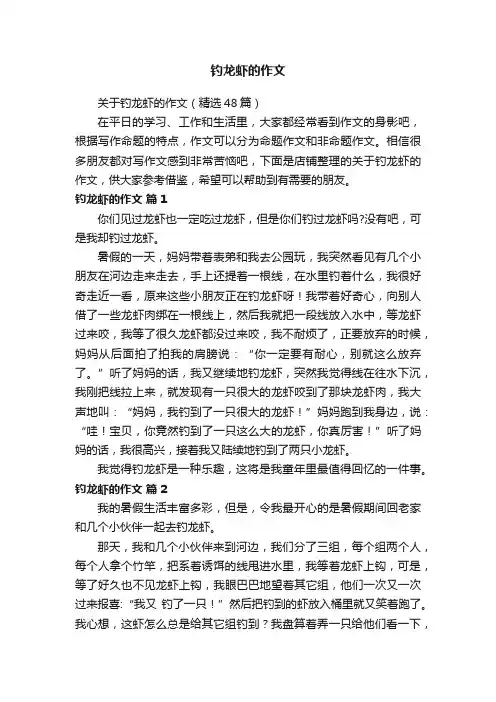 钓龙虾的作文

关于钓龙虾的作文（精选48篇）

在平日的学习、工作和生活里，大家都经常看到作文的身影吧，根据写作命题的特点，作文可以分为命题作文和非命题作文。相信很多朋友都对写作文感到非常苦恼吧，下面是店铺整理的关于钓龙虾的作文，供大家参考借鉴，希望可以帮助到有需要的朋友。

钓龙虾的作文 篇1

你们见过龙虾也一定吃过龙虾，但是你们钓过龙虾吗?没有吧，可是我却钓过龙虾。

暑假的一天，妈妈带着表弟和我去公园玩，我突然看见有几个小朋友在河边走来走去，手上还提着一根线，在水里钓着什么，我很好奇走近一看，原来这些小朋友正在钓龙虾呀！我带着好奇心，向别人借了一些龙虾肉绑在一根线上，然后我就把一段线放入水中，等龙虾过来咬，我等了很久龙虾都没过来咬，我不耐烦了，正要放弃的时候，妈妈从后面拍了拍我的肩膀说：“你一定要有耐心，别就这么放弃了。”听了妈妈的话，我又继续地钓龙虾，突然我觉得线在往水下沉，我刚把线拉上来，就发现有一只很大的龙虾咬到了那块龙虾肉，我大声地叫：“妈妈，我钓到了一只很大的龙虾！”妈妈跑到我身边，说：“哇！宝贝，你竟然钓到了一只这么大的龙虾，你真厉害！”听了妈妈的话，我很高兴，接着我又陆续地钓到了两只小龙虾。

我觉得钓龙虾是一种乐趣，这将是我童年里最值得回忆的一件事。

钓龙虾的作文 篇2

我的暑假生活丰富多彩，但是，令我最开心的是暑假期间回老家和几个小伙伴一起去钓龙虾。

那天，我和几个小伙伴来到河边，我们分了三组，每个组两个人，每个人拿个竹竿，把系着诱饵的线甩进水里，我等着龙虾上钩，可是，等了好久也不见龙虾上钩，我眼巴巴地望着其它组，他们一次又一次过来报喜:“我又 钓了一只！”然后把钓到的虾放入桶里就又笑着跑了。我心想，这虾怎么总是给其它组钓到？我盘算着弄一只给他们看一下，